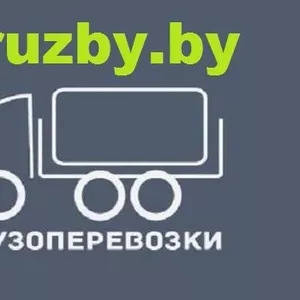 ruzby.by

УЗОПЕРЕВОЗКИ